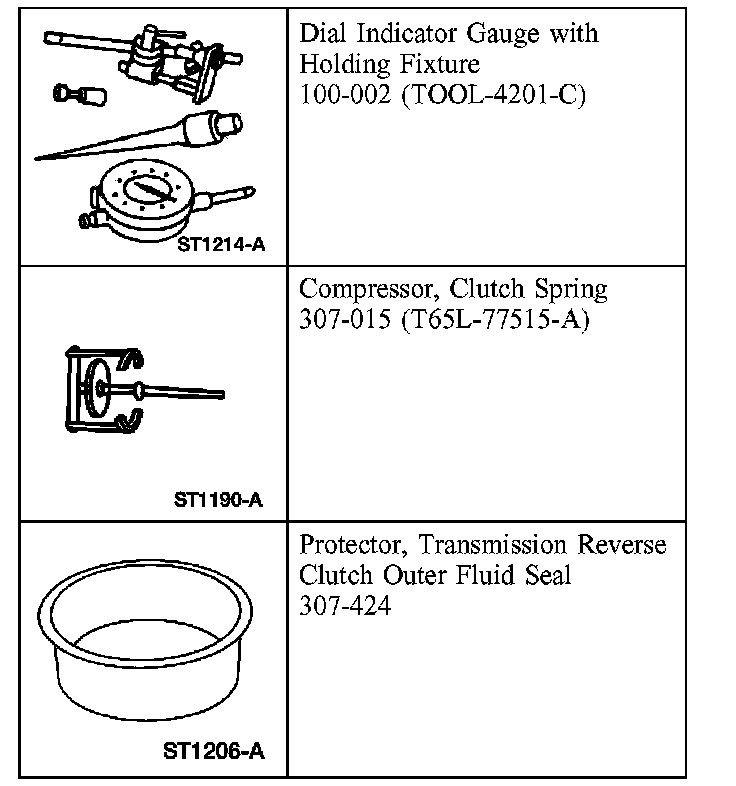 | | |
|---|---|
| ST1214-A | Dial Indicator Gauge with Holding Fixture 100-002 (TOOL-4201-C) |
| ST1190-A | Compressor, Clutch Spring 307-015 (T65L-77515-A) |
| ST1206-A | Protector, Transmission Reverse Clutch Outer Fluid Seal 307-424 |